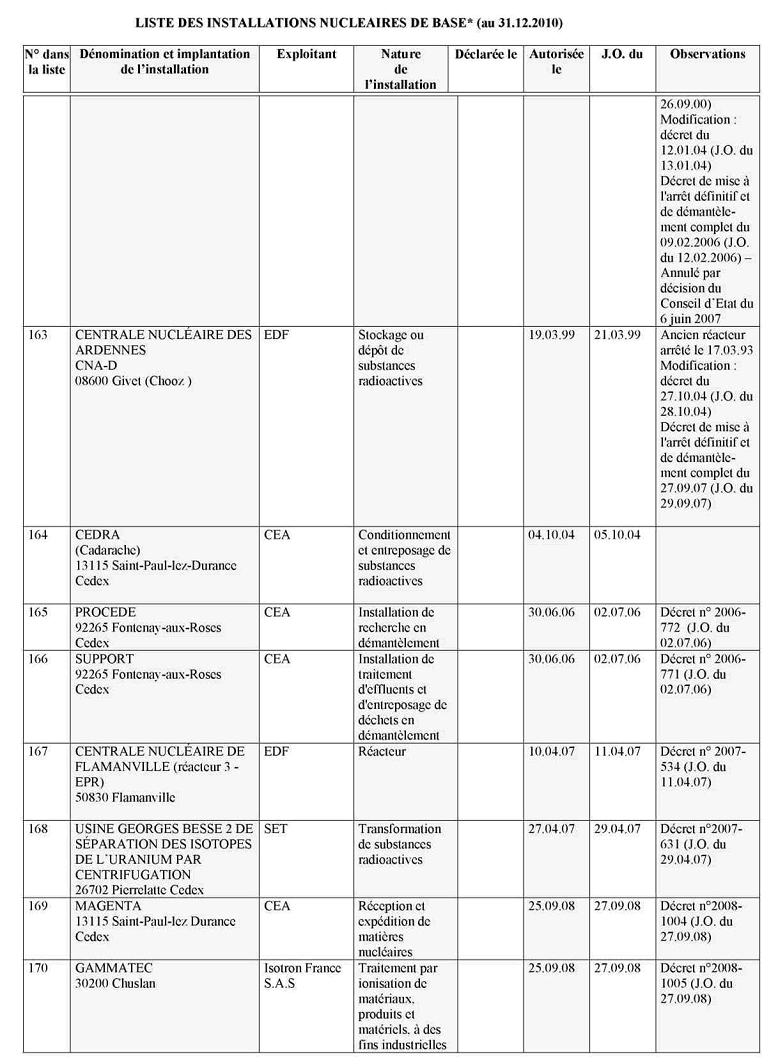 LISTE DES INSTALLATIONS NUCLEAIRES DE BASE* (au 31.12.2010)

| N° dans la liste | Dénomination et implantation de l'installation | Exploitant | Nature de l'installation | Déclarée le | Autorisée le | J.O. du | Observations |
|---|---|---|---|---|---|---|---|
| | | | | | | | 26.09.00) Modification : décret du 12.01.04 (J.O. du 13.01.04) Décret de mise à l'arrêt définitif et de démantèlement complet du 09.02.2006 (J.O. du 12.02.2006) – Annulé par décision du Conseil d'Etat du 6 juin 2007 |
| 163 | CENTRALE NUCLÉAIRE DES ARDENNES CNA-D 08600 Givet (Chooz ) | EDF | Stockage ou dépôt de substances radioactives | | 19.03.99 | 21.03.99 | Ancien réacteur arrêté le 17.03.93 Modification : décret du 27.10.04 (J.O. du 28.10.04) Décret de mise à l'arrêt définitif et de démantèlement complet du 27.09.07 (J.O. du 29.09.07) |
| 164 | CEDRA (Cadarache) 13115 Saint-Paul-lez-Durance Cedex | CEA | Conditionnement et entreposage de substances radioactives | | 04.10.04 | 05.10.04 | |
| 165 | PROCEDE 92265 Fontenay-aux-Roses Cedex | CEA | Installation de recherche en démantèlement | | 30.06.06 | 02.07.06 | Décret n° 2006-772 (J.O. du 02.07.06) |
| 166 | SUPPORT 92265 Fontenay-aux-Roses Cedex | CEA | Installation de traitement d'effluents et d'entreposage de déchets en démantèlement | | 30.06.06 | 02.07.06 | Décret n° 2006-771 (J.O. du 02.07.06) |
| 167 | CENTRALE NUCLÉAIRE DE FLAMANVILLE (réacteur 3 - EPR) 50830 Flamanville | EDF | Réacteur | | 10.04.07 | 11.04.07 | Décret n° 2007-534 (J.O. du 11.04.07) |
| 168 | USINE GEORGES BESSE 2 DE SÉPARATION DES ISOTOPES DE L'URANIUM PAR CENTRIFUGATION 26702 Pierrelatte Cedex | SET | Transformation de substances radioactives | | 27.04.07 | 29.04.07 | Décret n°2007-631 (J.O. du 29.04.07) |
| 169 | MAGENTA 13115 Saint-Paul-lez Durance Cedex | CEA | Réception et expédition de matières nucléaires | | 25.09.08 | 27.09.08 | Décret n°2008-1004 (J.O. du 27.09.08) |
| 170 | GAMMATEC 30200 Chuslan | Isotron France S.A.S | Traitement par ionisation de matériaux, produits et matériels, à des fins industrielles | | 25.09.08 | 27.09.08 | Décret n°2008-1005 (J.O. du 27.09.08) |